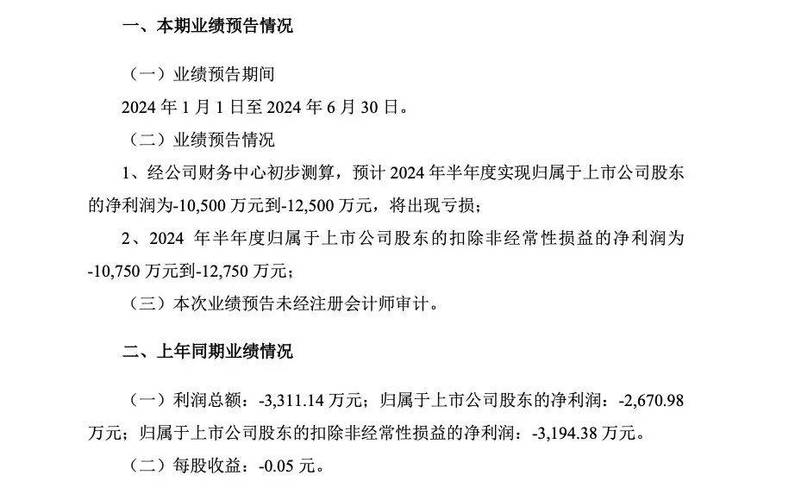 一、本期业绩预告情况

（一）业绩预告期间

2024 年 1 月 1 日至 2024 年 6 月 30 日。

（二）业绩预告情况

1、经公司财务中心初步测算，预计 2024 年半年度实现归属于上市公司股东的净利润为-10,500 万元到-12,500 万元，将出现亏损；

2、2024 年半年度归属于上市公司股东的扣除非经常性损益的净利润为-10,750 万元到-12,750 万元；

（三）本次业绩预告未经注册会计师审计。

二、上年同期业绩情况

（一）利润总额：-3,311.14 万元；归属于上市公司股东的净利润：-2,670.98 万元；归属于上市公司股东的扣除非经常性损益的净利润：-3,194.38 万元。

（二）每股收益：-0.05 元。